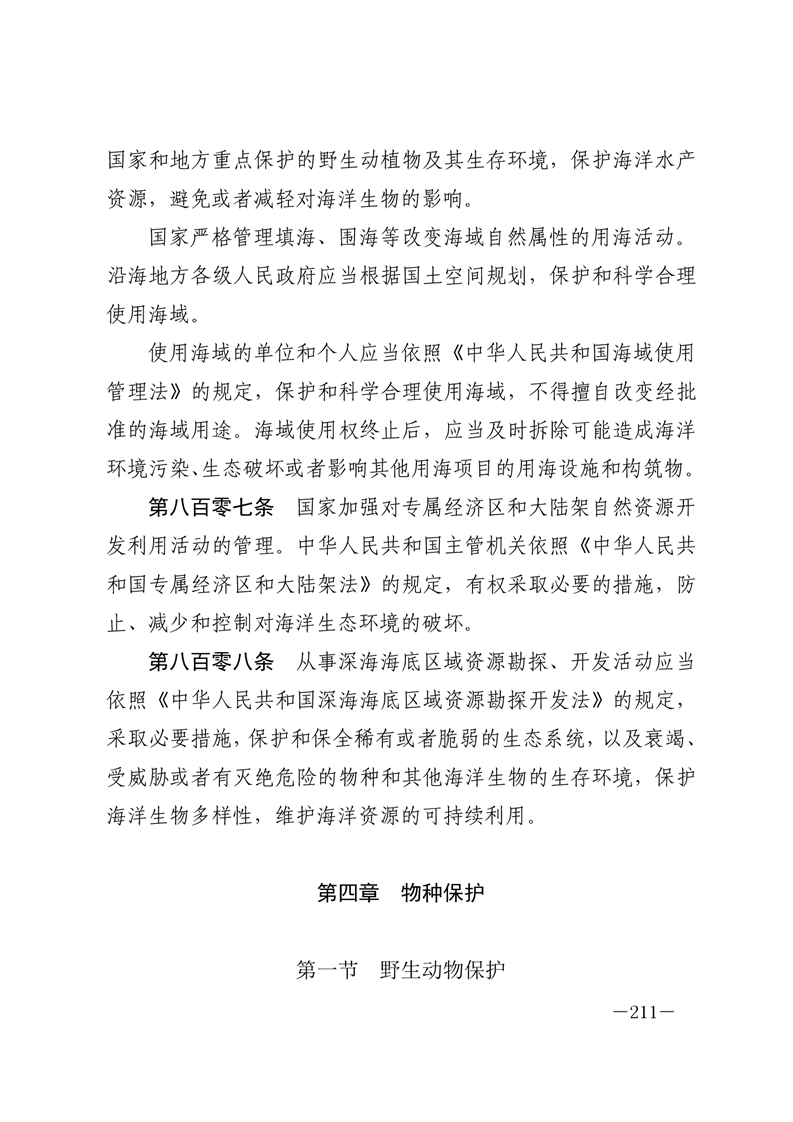 国家和地方重点保护的野生动植物及其生存环境，保护海洋水产资源，避免或者减轻对海洋生物的影响。

国家严格管理填海、围海等改变海域自然属性的用海活动。沿海地方各级人民政府应当根据国土空间规划，保护和科学合理使用海域。

使用海域的单位和个人应当依照《中华人民共和国海域使用管理法》的规定，保护和科学合理使用海域，不得擅自改变经批准的海域用途。海域使用权终止后，应当及时拆除可能造成海洋环境污染、生态破坏或者影响其他用海项目的用海设施和构筑物。

第八百零七条　国家加强对专属经济区和大陆架自然资源开发利用活动的管理。中华人民共和国主管机关依照《中华人民共和国专属经济区和大陆架法》的规定，有权采取必要的措施，防止、减少和控制对海洋生态环境的破坏。

第八百零八条　从事深海海底区域资源勘探、开发活动应当依照《中华人民共和国深海海底区域资源勘探开发法》的规定，采取必要措施，保护和保全稀有或者脆弱的生态系统，以及衰竭、受威胁或者有灭绝危险的物种和其他海洋生物的生存环境，保护海洋生物多样性，维护海洋资源的可持续利用。

第四章　物种保护

第一节　野生动物保护

—211—